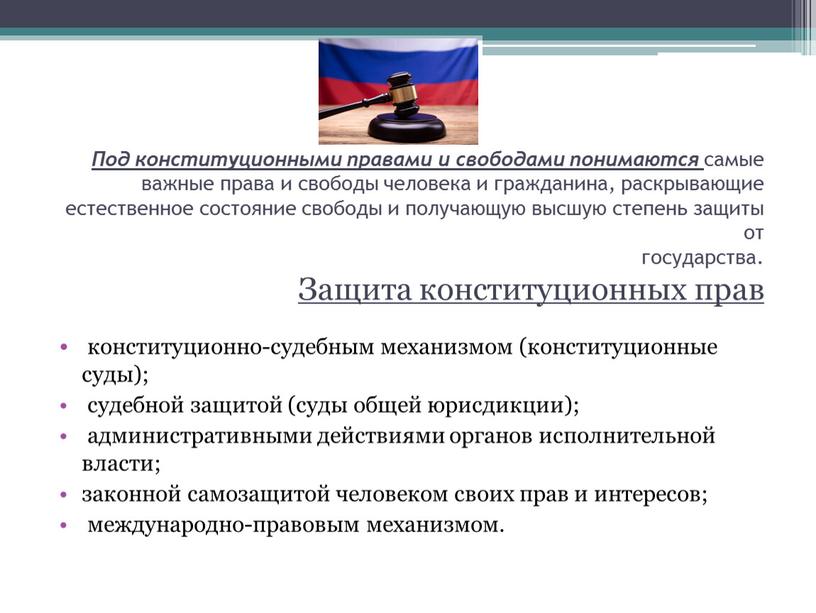 Под конституционными правами и свободами понимаются самые важные права и свободы человека и гражданина, раскрывающие естественное состояние свободы и получающую высшую степень защиты от государства.

Защита конституционных прав

• конституционно-судебным механизмом (конституционные суды);
• судебной защитой (суды общей юрисдикции);
• административными действиями органов исполнительной власти;
• законной самозащитой человеком своих прав и интересов;
• международно-правовым механизмом.